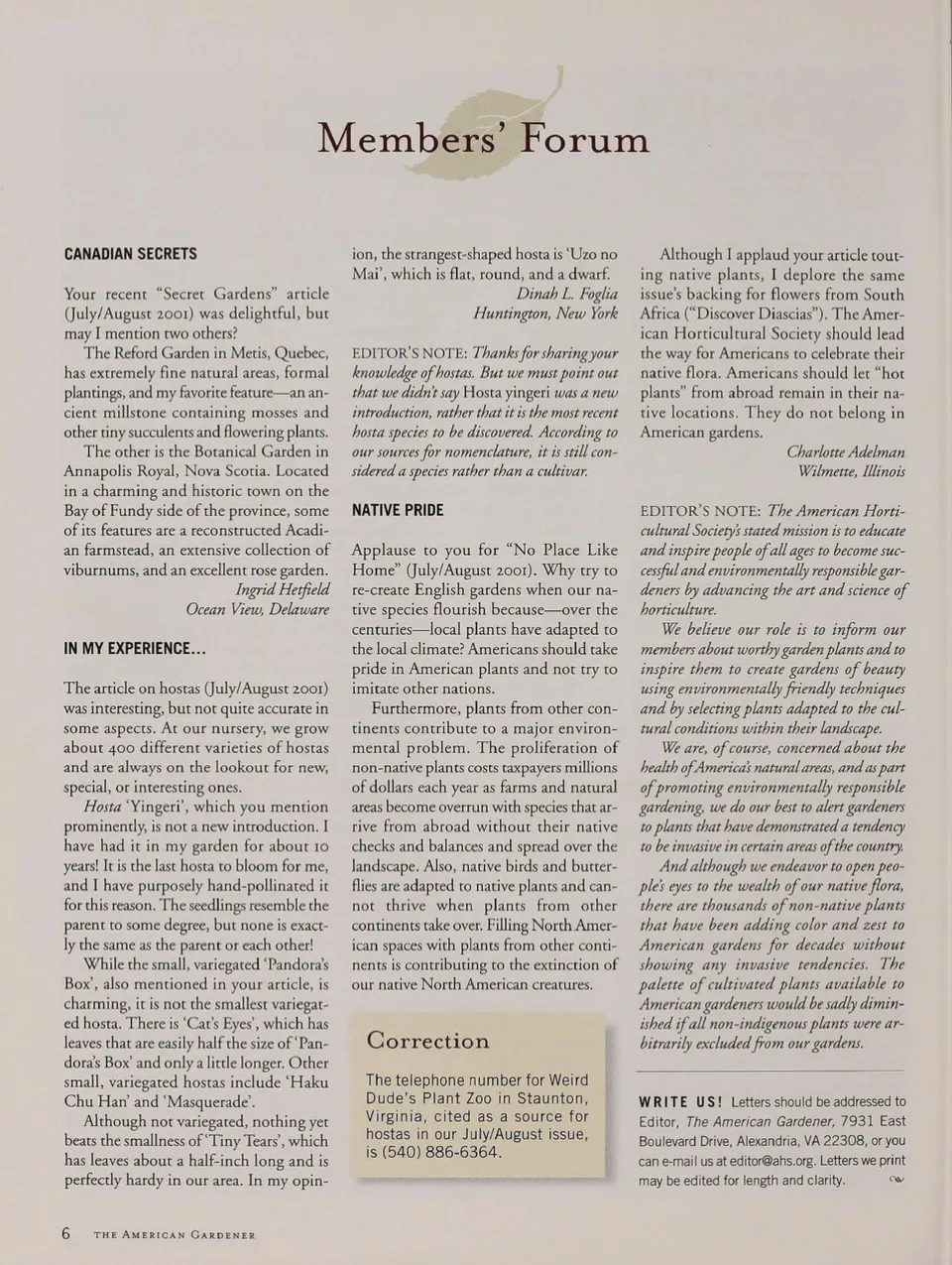 Members' Forum

CANADIAN SECRETS

Your recent "Secret Gardens" article (July/August 2001) was delightful, but may I mention two others?

The Reford Garden in Metis, Quebec, has extremely fine natural areas, formal plantings, and my favorite feature—an ancient millstone containing mosses and other tiny succulents and flowering plants.

The other is the Botanical Garden in Annapolis Royal, Nova Scotia. Located in a charming and historic town on the Bay of Fundy side of the province, some of its features are a reconstructed Acadian farmstead, an extensive collection of viburnums, and an excellent rose garden.

Ingrid Hetfield
Ocean View, Delaware

IN MY EXPERIENCE...

The article on hostas (July/August 2001) was interesting, but not quite accurate in some aspects. At our nursery, we grow about 400 different varieties of hostas and are always on the lookout for new, special, or interesting ones.

Hosta 'Yingeri', which you mention prominently, is not a new introduction. I have had it in my garden for about 10 years! It is the last hosta to bloom for me, and I have purposely hand-pollinated it for this reason. The seedlings resemble the parent to some degree, but none is exactly the same as the parent or each other!

While the small, variegated 'Pandora's Box', also mentioned in your article, is charming, it is not the smallest variegated hosta. There is 'Cat's Eyes', which has leaves that are easily half the size of 'Pandora's Box' and only a little longer. Other small, variegated hostas include 'Haku Chu Han' and 'Masquerade'.

Although not variegated, nothing yet beats the smallness of 'Tiny Tears', which has leaves about a half-inch long and is perfectly hardy in our area. In my opinion, the strangest-shaped hosta is 'Uzo no Mai', which is flat, round, and a dwarf.

Dinah L. Foglia
Huntington, New York

EDITOR'S NOTE: Thanks for sharing your knowledge of hostas. But we must point out that we didn't say Hosta yingeri was a new introduction, rather that it is the most recent hosta species to be discovered. According to our sources for nomenclature, it is still considered a species rather than a cultivar.

NATIVE PRIDE

Applause to you for "No Place Like Home" (July/August 2001). Why try to re-create English gardens when our native species flourish because—over the centuries—local plants have adapted to the local climate? Americans should take pride in American plants and not try to imitate other nations.

Furthermore, plants from other continents contribute to a major environmental problem. The proliferation of non-native plants costs taxpayers millions of dollars each year as farms and natural areas become overrun with species that arrive from abroad without their native checks and balances and spread over the landscape. Also, native birds and butterflies are adapted to native plants and cannot thrive when plants from other continents take over. Filling North American spaces with plants from other continents is contributing to the extinction of our native North American creatures.

Correction

The telephone number for Weird Dude's Plant Zoo in Staunton, Virginia, cited as a source for hostas in our July/August issue, is (540) 886-6364.

Although I applaud your article touting native plants, I deplore the same issue's backing for flowers from South Africa ("Discover Diascias"). The American Horticultural Society should lead the way for Americans to celebrate their native flora. Americans should let "hot plants" from abroad remain in their native locations. They do not belong in American gardens.

Charlotte Adelman
Wilmette, Illinois

EDITOR'S NOTE: The American Horticultural Society's stated mission is to educate and inspire people of all ages to become successful and environmentally responsible gardeners by advancing the art and science of horticulture.

We believe our role is to inform our members about worthy garden plants and to inspire them to create gardens of beauty using environmentally friendly techniques and by selecting plants adapted to the cultural conditions within their landscape.

We are, of course, concerned about the health of America's natural areas, and as part of promoting environmentally responsible gardening, we do our best to alert gardeners to plants that have demonstrated a tendency to be invasive in certain areas of the country.

And although we endeavor to open people's eyes to the wealth of our native flora, there are thousands of non-native plants that have been adding color and zest to American gardens for decades without showing any invasive tendencies. The palette of cultivated plants available to American gardeners would be sadly diminished if all non-indigenous plants were arbitrarily excluded from our gardens.

WRITE US! Letters should be addressed to Editor, The American Gardener, 7931 East Boulevard Drive, Alexandria, VA 22308, or you can e-mail us at editor@ahs.org. Letters we print may be edited for length and clarity.

6 THE AMERICAN GARDENER